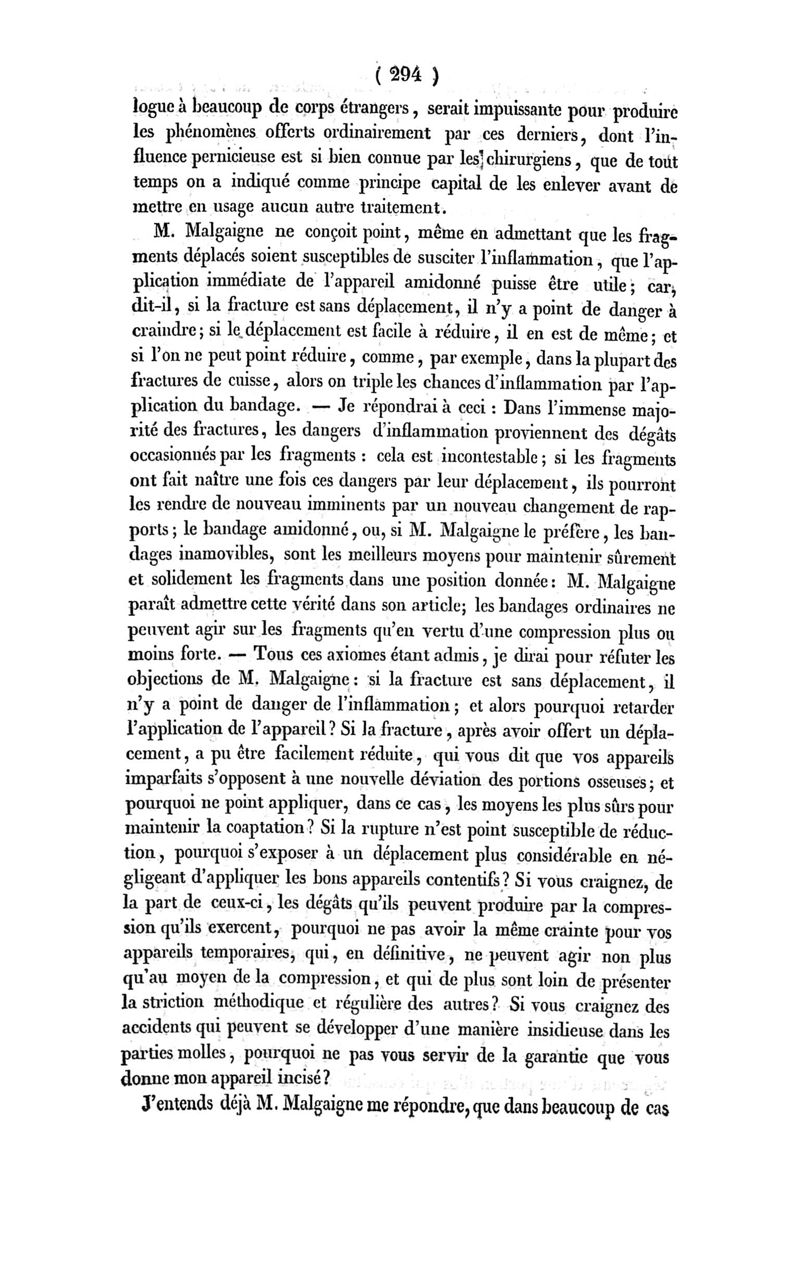 ( 294 )

logue à beaucoup de corps étrangers, serait impuissante pour produire les phénomènes offerts ordinairement par ces derniers, dont l'influence pernicieuse est si bien connue par les chirurgiens, que de tout temps on a indiqué comme principe capital de les enlever avant de mettre en usage aucun autre traitement.

M. Malgaigne ne conçoit point, même en admettant que les fragments déplacés soient susceptibles de susciter l'inflammation, que l'application immédiate de l'appareil amidonné puisse être utile; car, dit-il, si la fracture est sans déplacement, il n'y a point de danger à craindre; si le déplacement est facile à réduire, il en est de même; et si l'on ne peut point réduire, comme, par exemple, dans la plupart des fractures de cuisse, alors on triple les chances d'inflammation par l'application du bandage. — Je répondrai à ceci : Dans l'immense majorité des fractures, les dangers d'inflammation proviennent des dégâts occasionnés par les fragments : cela est incontestable; si les fragments ont fait naître une fois ces dangers par leur déplacement, ils pourront les rendre de nouveau imminents par un nouveau changement de rapports; le bandage amidonné, ou, si M. Malgaigne le préfère, les bandages inamovibles, sont les meilleurs moyens pour maintenir sûrement et solidement les fragments dans une position donnée: M. Malgaigne paraît admettre cette vérité dans son article; les bandages ordinaires ne peuvent agir sur les fragments qu'en vertu d'une compression plus ou moins forte. — Tous ces axiomes étant admis, je dirai pour réfuter les objections de M. Malgaigne: si la fracture est sans déplacement, il n'y a point de danger de l'inflammation; et alors pourquoi retarder l'application de l'appareil? Si la fracture, après avoir offert un déplacement, a pu être facilement réduite, qui vous dit que vos appareils imparfaits s'opposent à une nouvelle déviation des portions osseuses; et pourquoi ne point appliquer, dans ce cas, les moyens les plus sûrs pour maintenir la coaptation? Si la rupture n'est point susceptible de réduction, pourquoi s'exposer à un déplacement plus considérable en négligeant d'appliquer les bons appareils contentifs? Si vous craignez, de la part de ceux-ci, les dégâts qu'ils peuvent produire par la compression qu'ils exercent, pourquoi ne pas avoir la même crainte pour vos appareils temporaires, qui, en définitive, ne peuvent agir non plus qu'au moyen de la compression, et qui de plus sont loin de présenter la striction méthodique et régulière des autres? Si vous craignez des accidents qui peuvent se développer d'une manière insidieuse dans les parties molles, pourquoi ne pas vous servir de la garantie que vous donne mon appareil incisé?

J'entends déjà M. Malgaigne me répondre, que dans beaucoup de cas